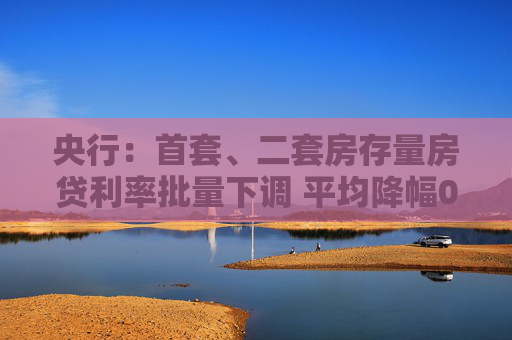 央行：首套、二套房存量房贷利率批量下调 平均降幅0